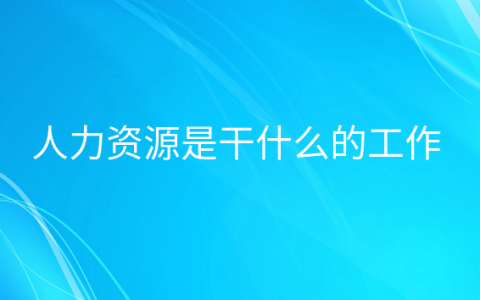 人力资源是干什么的工作